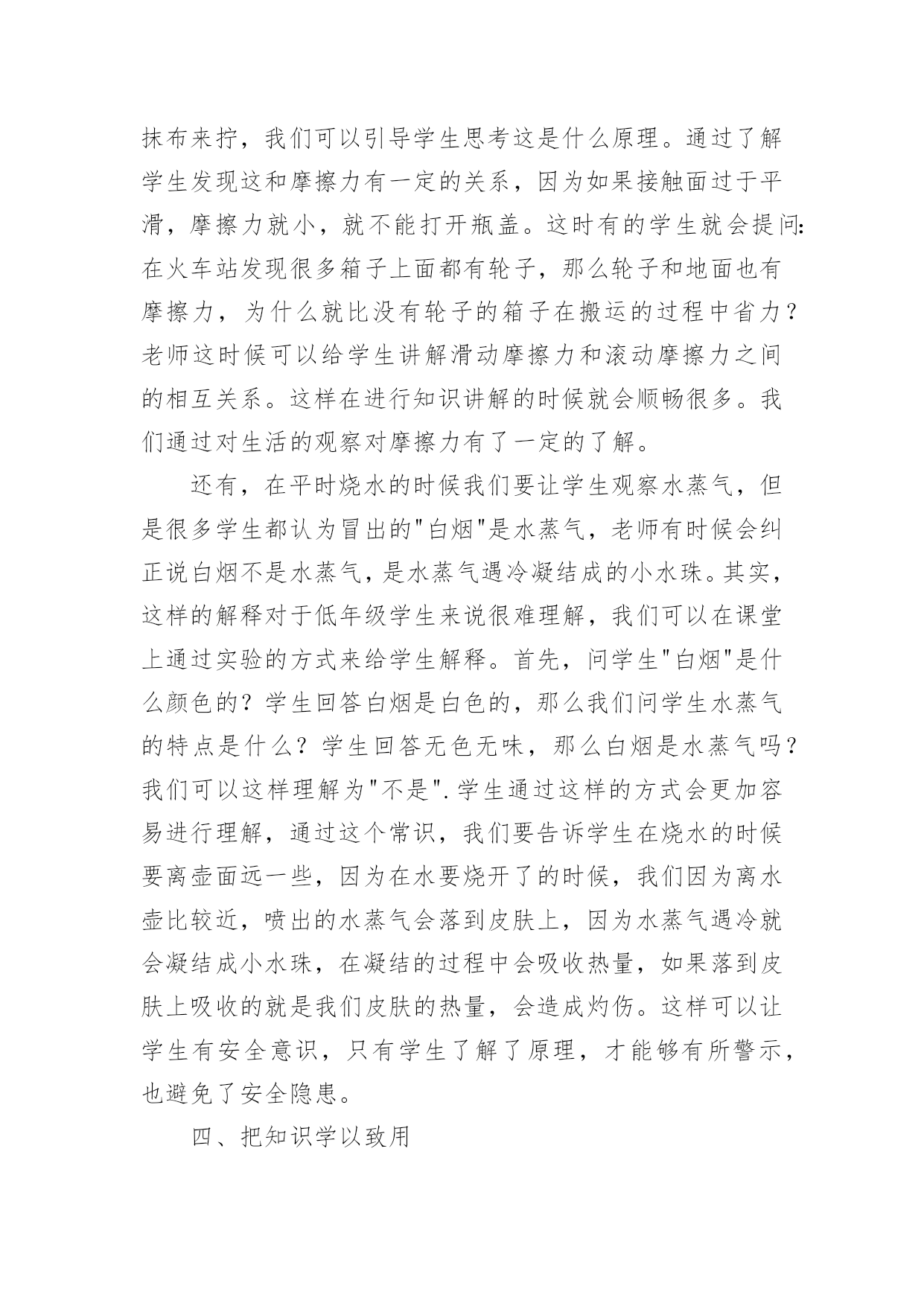 抹布来拧，我们可以引导学生思考这是什么原理。通过了解学生发现这和摩擦力有一定的关系，因为如果接触面过于平滑，摩擦力就小，就不能打开瓶盖。这时有的学生就会提问:在火车站发现很多箱子上面都有轮子，那么轮子和地面也有摩擦力，为什么就比没有轮子的箱子在搬运的过程中省力？老师这时候可以给学生讲解滑动摩擦力和滚动摩擦力之间的相互关系。这样在进行知识讲解的时候就会顺畅很多。我们通过对生活的观察对摩擦力有了一定的了解。

还有，在平时烧水的时候我们要让学生观察水蒸气，但是很多学生都认为冒出的"白烟"是水蒸气，老师有时候会纠正说白烟不是水蒸气，是水蒸气遇冷凝结成的小水珠。其实，这样的解释对于低年级学生来说很难理解，我们可以在课堂上通过实验的方式来给学生解释。首先，问学生"白烟"是什么颜色的？学生回答白烟是白色的，那么我们问学生水蒸气的特点是什么？学生回答无色无味，那么白烟是水蒸气吗？我们可以这样理解为"不是".学生通过这样的方式会更加容易进行理解，通过这个常识，我们要告诉学生在烧水的时候要离壶面远一些，因为在水要烧开了的时候，我们因为离水壶比较近，喷出的水蒸气会落到皮肤上，因为水蒸气遇冷就会凝结成小水珠，在凝结的过程中会吸收热量，如果落到皮肤上吸收的就是我们皮肤的热量，会造成灼伤。这样可以让学生有安全意识，只有学生了解了原理，才能够有所警示，也避免了安全隐患。

四、把知识学以致用